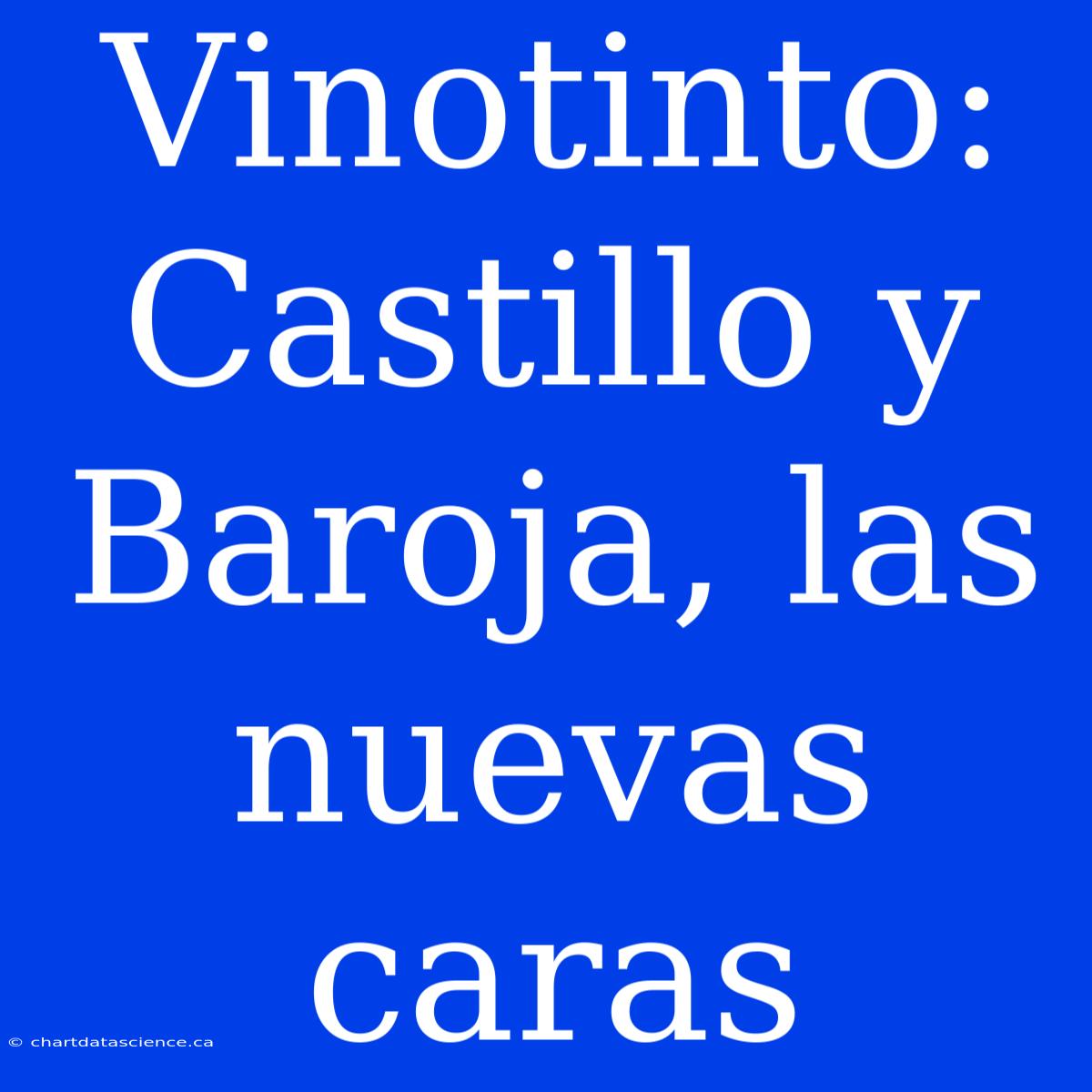 Vinotinto: Castillo y Baroja, las nuevas caras

© chartdatascience.ca